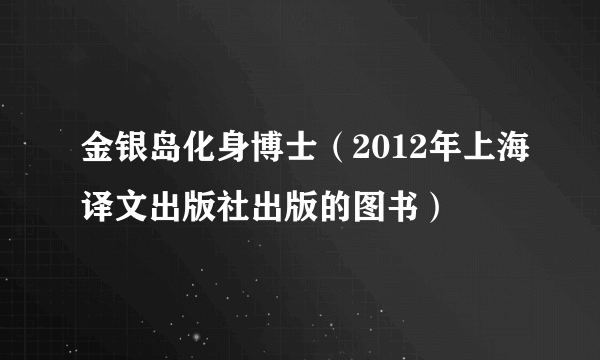 金银岛化身博士（2012年上海译文出版社出版的图书）